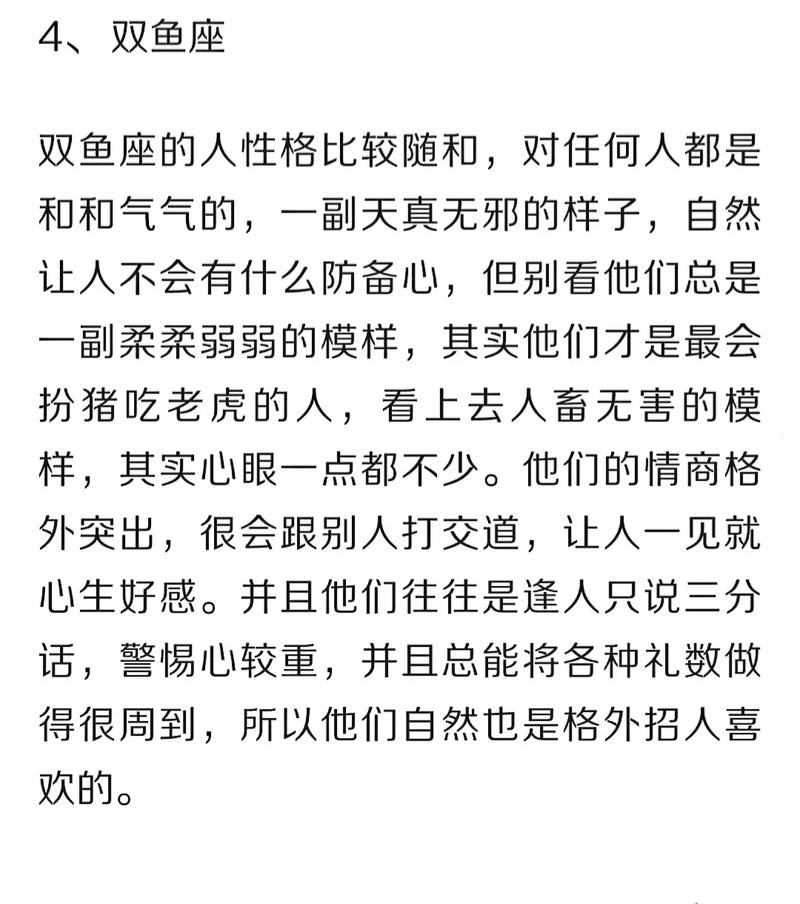 4、双鱼座

双鱼座的人性格比较随和，对任何人都是和和气气的，一副天真无邪的样子，自然让人不会有什么防备心，但别看他们总是一副柔柔弱弱的模样，其实他们才是最会扮猪吃老虎的人，看上去人畜无害的模样，其实心眼一点都不少。他们的情商格外突出，很会跟别人打交道，让人一见就心生好感。并且他们往往是逢人只说三分话，警惕心较重，并且总能将各种礼数做得很周到，所以他们自然也是格外招人喜欢的。